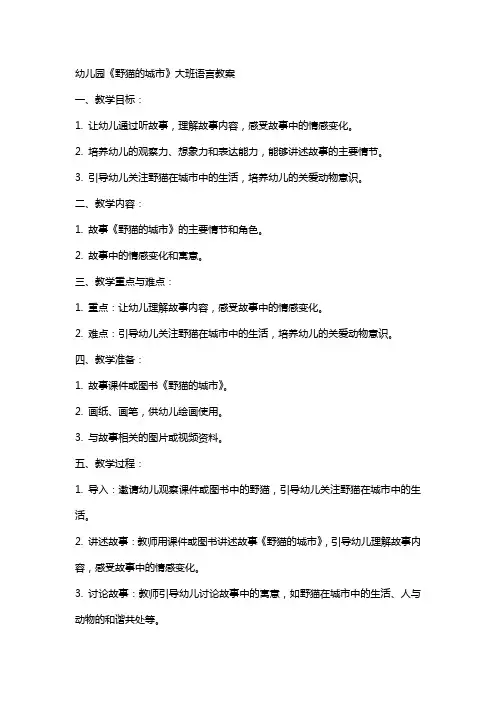 幼儿园《野猫的城市》大班语言教案

一、教学目标：

1. 让幼儿通过听故事，理解故事内容，感受故事中的情感变化。

2. 培养幼儿的观察力、想象力和表达能力，能够讲述故事的主要情节。

3. 引导幼儿关注野猫在城市中的生活，培养幼儿的关爱动物意识。

二、教学内容：

1. 故事《野猫的城市》的主要情节和角色。

2. 故事中的情感变化和寓意。

三、教学重点与难点：

1. 重点：让幼儿理解故事内容，感受故事中的情感变化。

2. 难点：引导幼儿关注野猫在城市中的生活，培养幼儿的关爱动物意识。

四、教学准备：

1. 故事课件或图书《野猫的城市》。

2. 画纸、画笔，供幼儿绘画使用。

3. 与故事相关的图片或视频资料。

五、教学过程：

1. 导入：邀请幼儿观察课件或图书中的野猫，引导幼儿关注野猫在城市中的生活。

2. 讲述故事：教师用课件或图书讲述故事《野猫的城市》，引导幼儿理解故事内容，感受故事中的情感变化。

3. 讨论故事：教师引导幼儿讨论故事中的寓意，如野猫在城市中的生活、人与动物的和谐共处等。